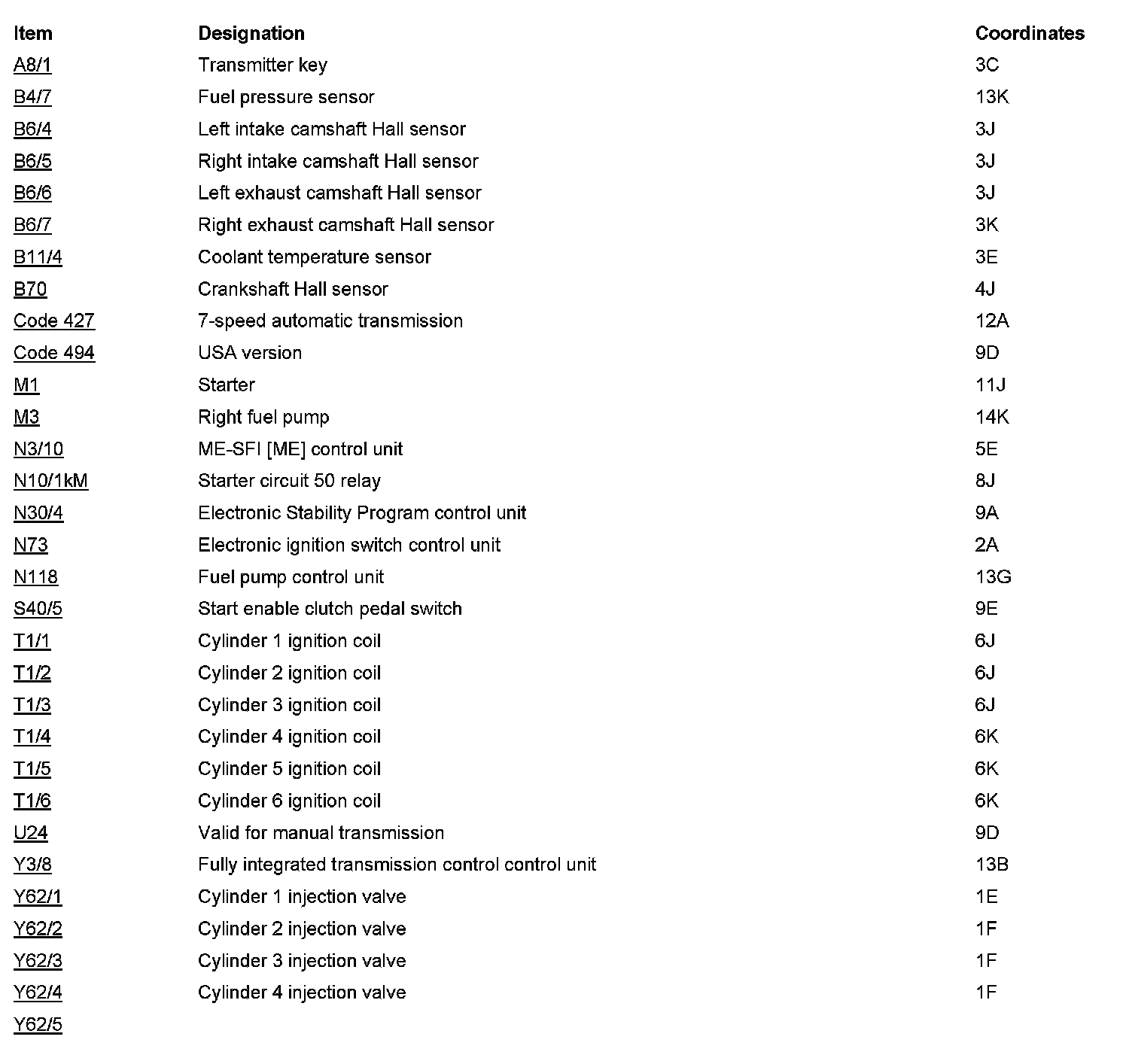 | Item | Designation | Coordinates |
|---|---|---|
| A8/1 | Transmitter key | 3C |
| B4/7 | Fuel pressure sensor | 13K |
| B6/4 | Left intake camshaft Hall sensor | 3J |
| B6/5 | Right intake camshaft Hall sensor | 3J |
| B6/6 | Left exhaust camshaft Hall sensor | 3J |
| B6/7 | Right exhaust camshaft Hall sensor | 3K |
| B11/4 | Coolant temperature sensor | 3E |
| B70 | Crankshaft Hall sensor | 4J |
| Code 427 | 7-speed automatic transmission | 12A |
| Code 494 | USA version | 9D |
| M1 | Starter | 11J |
| M3 | Right fuel pump | 14K |
| N3/10 | ME-SFI [ME] control unit | 5E |
| N10/1kM | Starter circuit 50 relay | 8J |
| N30/4 | Electronic Stability Program control unit | 9A |
| N73 | Electronic ignition switch control unit | 2A |
| N118 | Fuel pump control unit | 13G |
| S40/5 | Start enable clutch pedal switch | 9E |
| T1/1 | Cylinder 1 ignition coil | 6J |
| T1/2 | Cylinder 2 ignition coil | 6J |
| T1/3 | Cylinder 3 ignition coil | 6J |
| T1/4 | Cylinder 4 ignition coil | 6K |
| T1/5 | Cylinder 5 ignition coil | 6K |
| T1/6 | Cylinder 6 ignition coil | 6K |
| U24 | Valid for manual transmission | 9D |
| Y3/8 | Fully integrated transmission control control unit | 13B |
| Y62/1 | Cylinder 1 injection valve | 1E |
| Y62/2 | Cylinder 2 injection valve | 1F |
| Y62/3 | Cylinder 3 injection valve | 1F |
| Y62/4 | Cylinder 4 injection valve | 1F |
| Y62/5 | | |